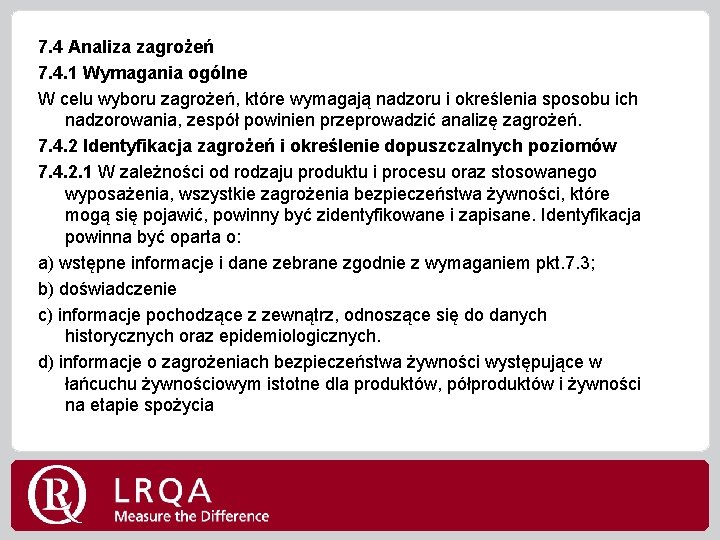 7.4 Analiza zagrożeń

7.4.1 Wymagania ogólne

W celu wyboru zagrożeń, które wymagają nadzoru i określenia sposobu ich nadzorowania, zespół powinien przeprowadzić analizę zagrożeń.

7.4.2 Identyfikacja zagrożeń i określenie dopuszczalnych poziomów

7.4.2.1 W zależności od rodzaju produktu i procesu oraz stosowanego wyposażenia, wszystkie zagrożenia bezpieczeństwa żywności, które mogą się pojawić, powinny być zidentyfikowane i zapisane. Identyfikacja powinna być oparta o:

a) wstępne informacje i dane zebrane zgodnie z wymaganiem pkt.7.3;

b) doświadczenie

c) informacje pochodzące z zewnątrz, odnoszące się do danych historycznych oraz epidemiologicznych.

d) informacje o zagrożeniach bezpieczeństwa żywności występujące w łańcuchu żywnościowym istotne dla produktów, półproduktów i żywności na etapie spożycia

LRQA
Measure the Difference